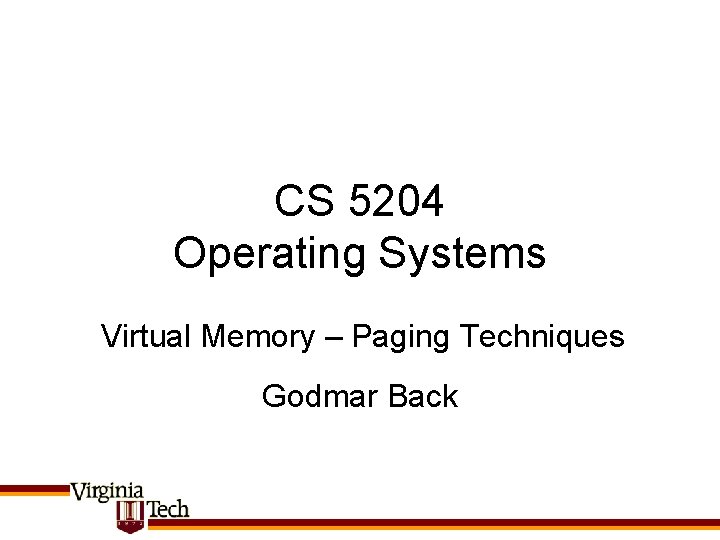 CS 5204
Operating Systems

Virtual Memory – Paging Techniques

Godmar Back

Virginia Tech